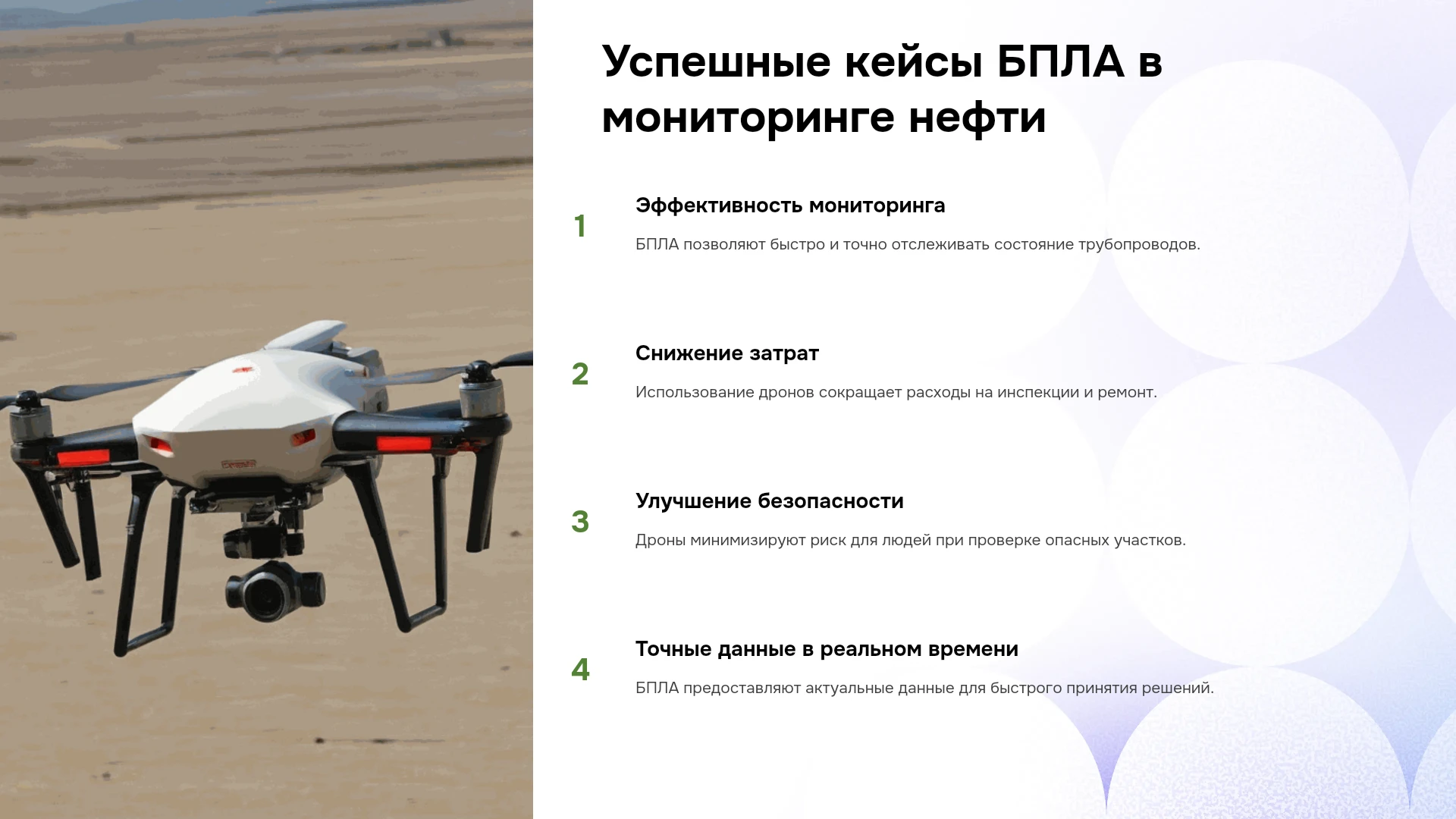 Успешные кейсы БПЛА в мониторинге нефти

1

Эффективность мониторинга

БПЛА позволяют быстро и точно отслеживать состояние трубопроводов.

2

Снижение затрат

Использование дронов сокращает расходы на инспекции и ремонт.

3

Улучшение безопасности

Дроны минимизируют риск для людей при проверке опасных участков.

4

Точные данные в реальном времени

БПЛА предоставляют актуальные данные для быстрого принятия решений.